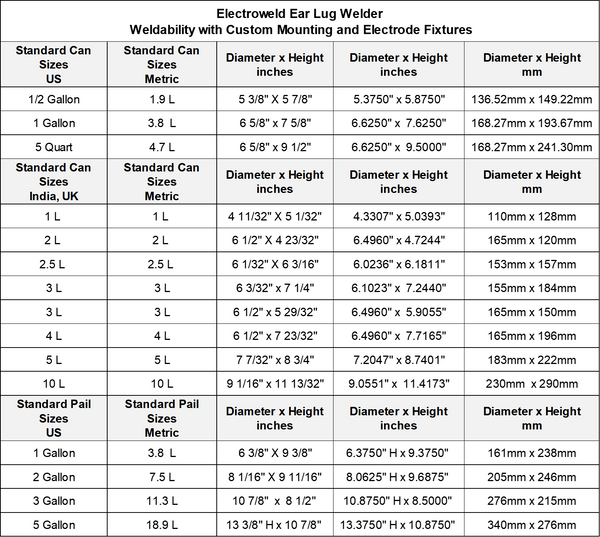 Electroweld Ear Lug Welder
Weldability with Custom Mounting and Electrode Fixtures

| Standard Can Sizes US | Standard Can Sizes Metric | Diameter x Height inches | Diameter x Height inches | Diameter x Height mm |
|---|---|---|---|---|
| 1/2 Gallon | 1.9 L | 5 3/8" X 5 7/8" | 5.3750" x 5.8750" | 136.52mm x 149.22mm |
| 1 Gallon | 3.8 L | 6 5/8" x 7 5/8" | 6.6250" x 7.6250" | 168.27mm x 193.67mm |
| 5 Quart | 4.7 L | 6 5/8" x 9 1/2" | 6.6250" x 9.5000" | 168.27mm x 241.30mm |
| Standard Can Sizes India, UK | Standard Can Sizes Metric | Diameter x Height inches | Diameter x Height inches | Diameter x Height mm |
| 1 L | 1 L | 4 11/32" X 5 1/32" | 4.3307" x 5.0393" | 110mm x 128mm |
| 2 L | 2 L | 6 1/2" X 4 23/32" | 6.4960" x 4.7244" | 165mm x 120mm |
| 2.5 L | 2.5 L | 6 1/32" X 6 3/16" | 6.0236" x 6.1811" | 153mm x 157mm |
| 3 L | 3 L | 6 3/32" x 7 1/4" | 6.1023" x 7.2440" | 155mm x 184mm |
| 3 L | 3 L | 6 1/2" x 5 29/32" | 6.4960" x 5.9055" | 165mm x 150mm |
| 4 L | 4 L | 6 1/2" x 7 23/32" | 6.4960" x 7.7165" | 165mm x 196mm |
| 5 L | 5 L | 7 7/32" x 8 3/4" | 7.2047" x 8.7401" | 183mm x 222mm |
| 10 L | 10 L | 9 1/16" x 11 13/32" | 9.0551" x 11.4173" | 230mm x 290mm |
| Standard Pail Sizes US | Standard Pail Sizes Metric | Diameter x Height inches | Diameter x Height inches | Diameter x Height mm |
| 1 Gallon | 3.8 L | 6 3/8" X 9 3/8" | 6.3750" H x 9.3750" | 161mm x 238mm |
| 2 Gallon | 7.5 L | 8 1/16" X 9 11/16" | 8.0625" H x 9.6875" | 205mm x 246mm |
| 3 Gallon | 11.3 L | 10 7/8" x 8 1/2" | 10.8750" H x 8.5000" | 276mm x 215mm |
| 5 Gallon | 18.9 L | 13 3/8" H x 10 7/8" | 13.3750" H x 10.8750" | 340mm x 276mm |